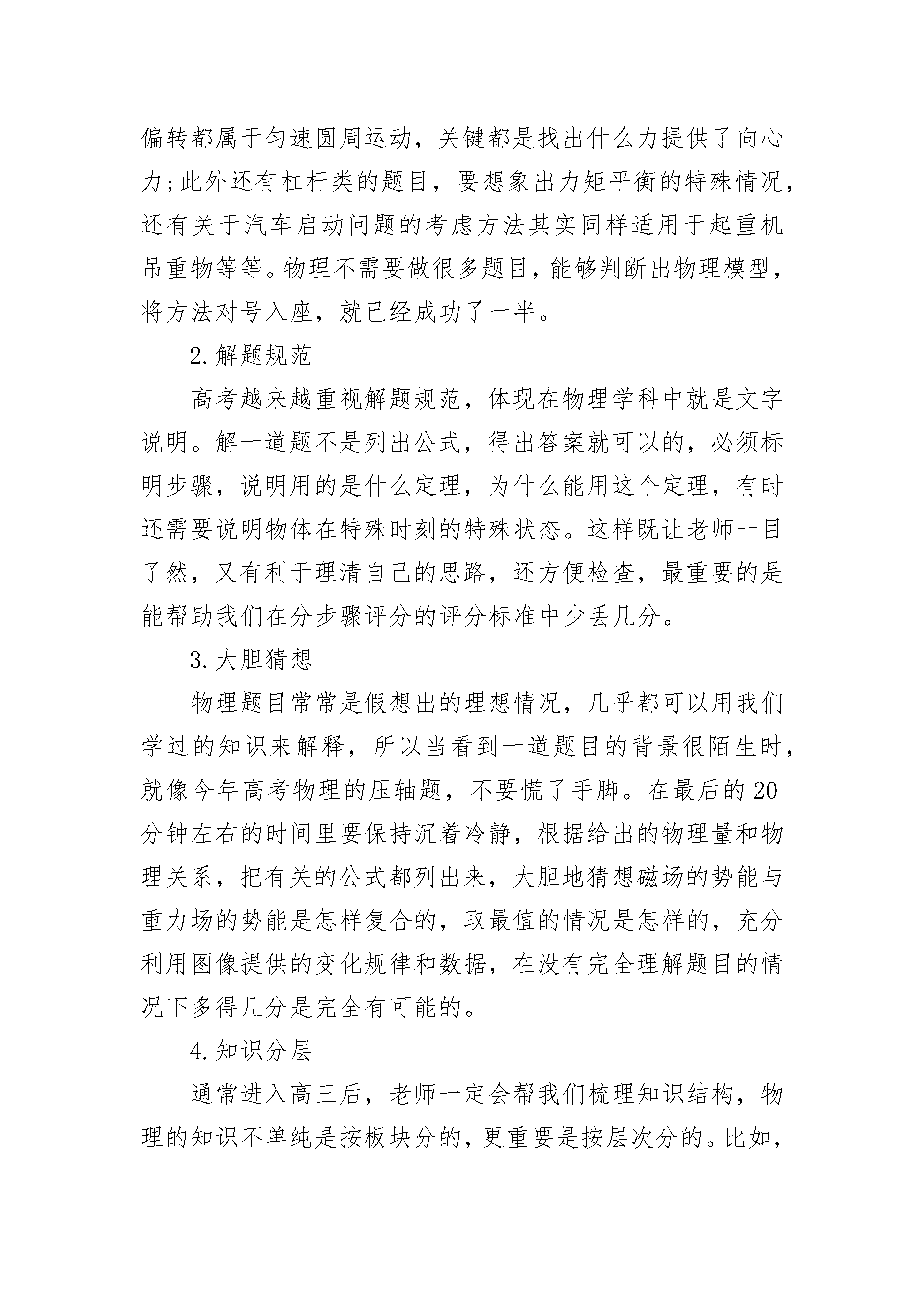 偏转都属于匀速圆周运动，关键都是找出什么力提供了向心力;此外还有杠杆类的题目，要想象出力矩平衡的特殊情况，还有关于汽车启动问题的考虑方法其实同样适用于起重机吊重物等等。物理不需要做很多题目，能够判断出物理模型，将方法对号入座，就已经成功了一半。

2.解题规范

高考越来越重视解题规范，体现在物理学科中就是文字说明。解一道题不是列出公式，得出答案就可以的，必须标明步骤，说明用的是什么定理，为什么能用这个定理，有时还需要说明物体在特殊时刻的特殊状态。这样既让老师一目了然，又有利于理清自己的思路，还方便检查，最重要的是能帮助我们在分步骤评分的评分标准中少丢几分。

3.大胆猜想

物理题目常常是假想出的理想情况，几乎都可以用我们学过的知识来解释，所以当看到一道题目的背景很陌生时，就像今年高考物理的压轴题，不要慌了手脚。在最后的20分钟左右的时间里要保持沉着冷静，根据给出的物理量和物理关系，把有关的公式都列出来，大胆地猜想磁场的势能与重力场的势能是怎样复合的，取最值的情况是怎样的，充分利用图像提供的变化规律和数据，在没有完全理解题目的情况下多得几分是完全有可能的。

4.知识分层

通常进入高三后，老师一定会帮我们梳理知识结构，物理的知识不单纯是按板块分的，更重要是按层次分的。比如，